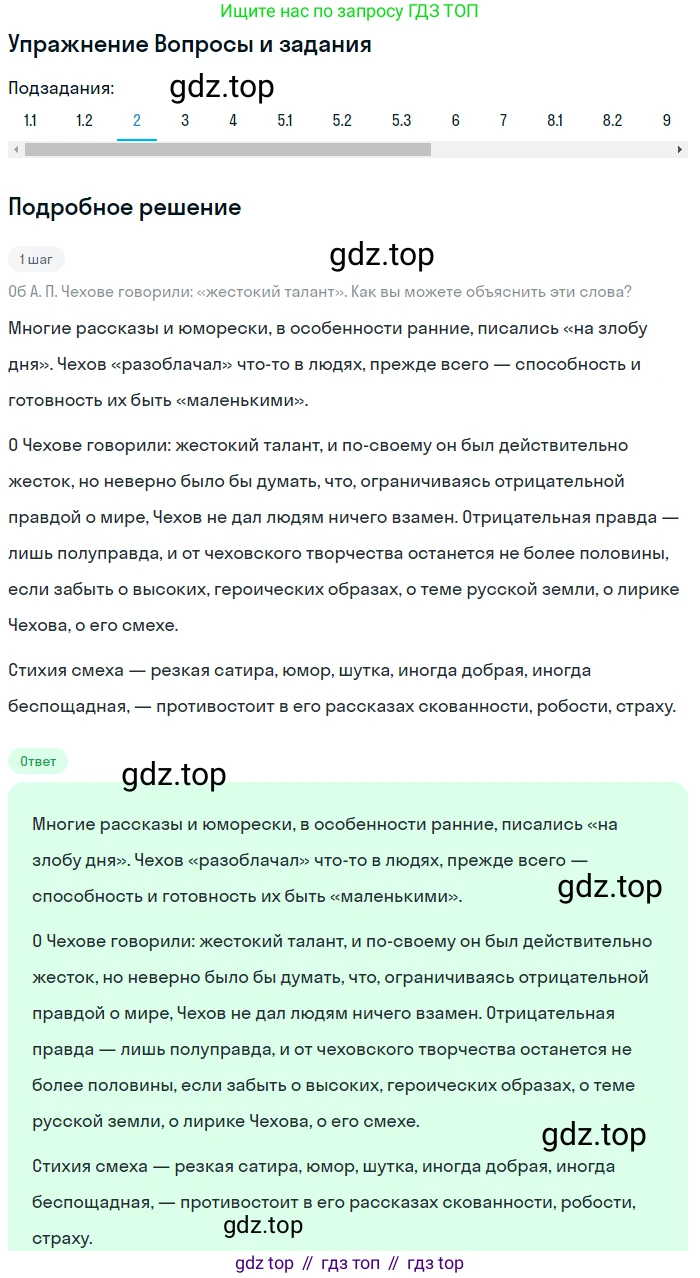 Ищите нас по запросу ГДЗ ТОП

Упражнение Вопросы и задания

Подзадания: gdz.top

1.1 1.2 2 3 4 5.1 5.2 5.3 6 7 8.1 8.2 9

Подробное решение

1 шаг gdz.top

Об А. П. Чехове говорили: «жестокий талант». Как вы можете объяснить эти слова?

Многие рассказы и юморески, в особенности ранние, писались «на злобу дня». Чехов «разоблачал» что-то в людях, прежде всего — способность и готовность их быть «маленькими».

О Чехове говорили: жестокий талант, и по-своему он был действительно жесток, но неверно было бы думать, что, ограничиваясь отрицательной правдой о мире, Чехов не дал людям ничего взамен. Отрицательная правда — лишь полуправда, и от чеховского творчества останется не более половины, если забыть о высоких, героических образах, о теме русской земли, о лирике Чехова, о его смехе.

Стихия смеха — резкая сатира, юмор, шутка, иногда добрая, иногда беспощадная, — противостоит в его рассказах скованности, робости, страху.

Ответ gdz.top

Многие рассказы и юморески, в особенности ранние, писались «на злобу дня». Чехов «разоблачал» что-то в людях, прежде всего — способность и готовность их быть «маленькими». gdz.top

О Чехове говорили: жестокий талант, и по-своему он был действительно жесток, но неверно было бы думать, что, ограничиваясь отрицательной правдой о мире, Чехов не дал людям ничего взамен. Отрицательная правда — лишь полуправда, и от чеховского творчества останется не более половины, если забыть о высоких, героических образах, о теме русской земли, о лирике Чехова, о его смехе. gdz.top

Стихия смеха — резкая сатира, юмор, шутка, иногда добрая, иногда беспощадная, — противостоит в его рассказах скованности, робости, страху. gdz.top

gdz top // гдз топ // гдз top